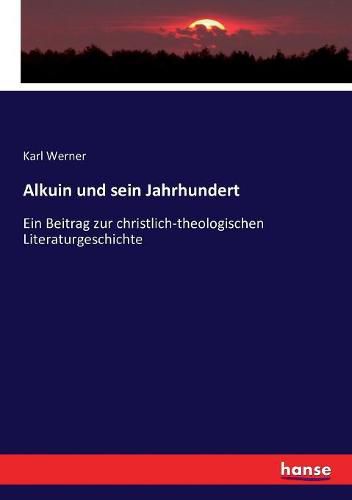 Karl Werner

Alkuin und sein Jahrhundert

Ein Beitrag zur christlich-theologischen Literaturgeschichte

hanse